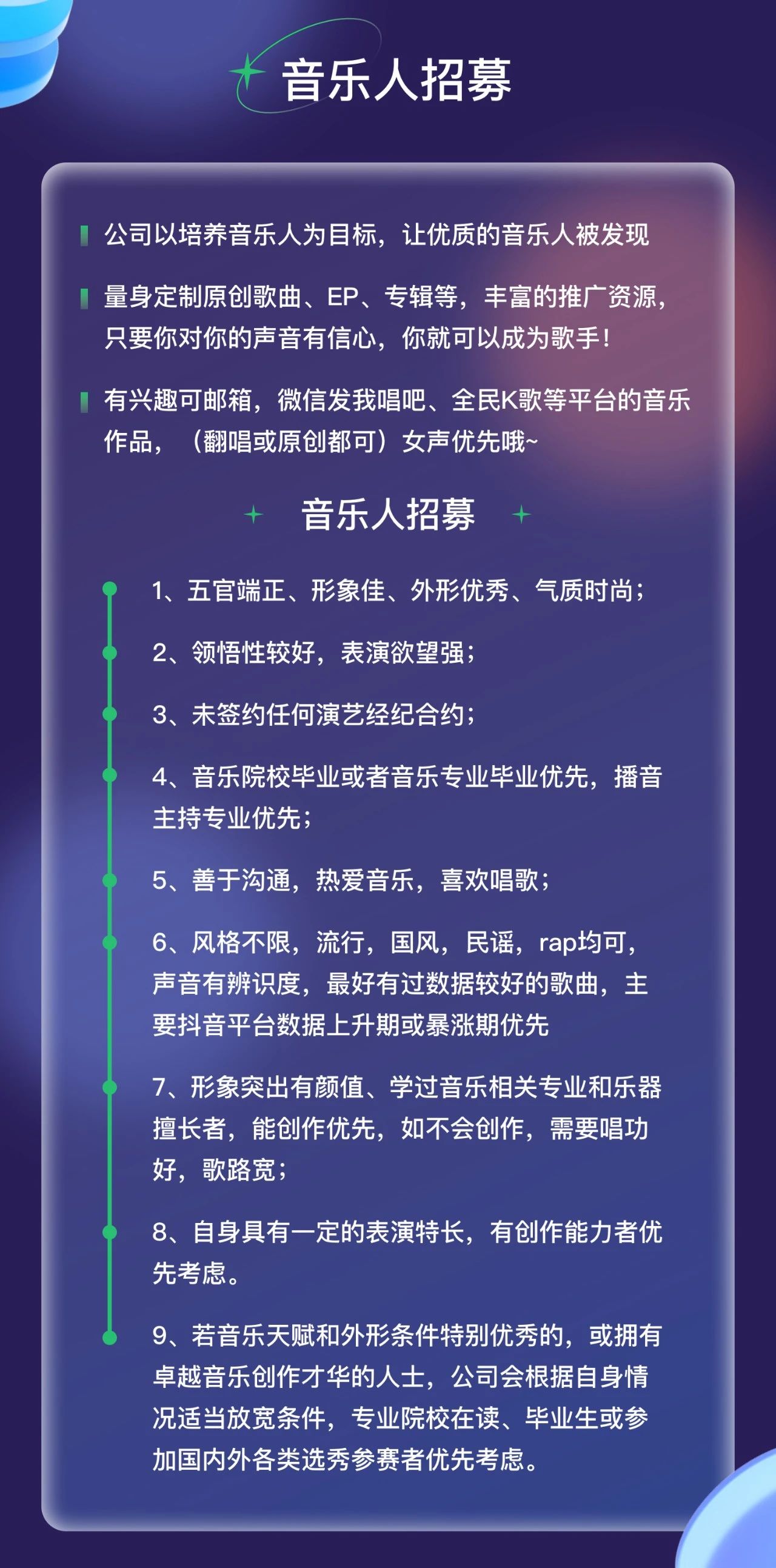 音乐人招募

公司以培养音乐人为目标，让优质的音乐人被发现

量身定制原创歌曲、EP、专辑等，丰富的推广资源，只要你对你的声音有信心，你就可以成为歌手！

有兴趣可邮箱，微信发我唱吧、全民K歌等平台的音乐作品，（翻唱或原创都可）女声优先哦~

音乐人招募

1、五官端正、形象佳、外形优秀、气质时尚；

2、领悟性较好，表演欲望强；

3、未签约任何演艺经纪合约；

4、音乐院校毕业或者音乐专业毕业优先，播音主持专业优先；

5、善于沟通，热爱音乐，喜欢唱歌；

6、风格不限，流行，国风，民谣，rap均可，声音有辨识度，最好有过数据较好的歌曲，主要抖音平台数据上升期或暴涨期优先

7、形象突出有颜值、学过音乐相关专业和乐器擅长者，能创作优先，如不会创作，需要唱功好，歌路宽；

8、自身具有一定的表演特长，有创作能力者优先考虑。

9、若音乐天赋和外形条件特别优秀的，或拥有卓越音乐创作才华的人士，公司会根据自身情况适当放宽条件，专业院校在读、毕业生或参加国内外各类选秀参赛者优先考虑。